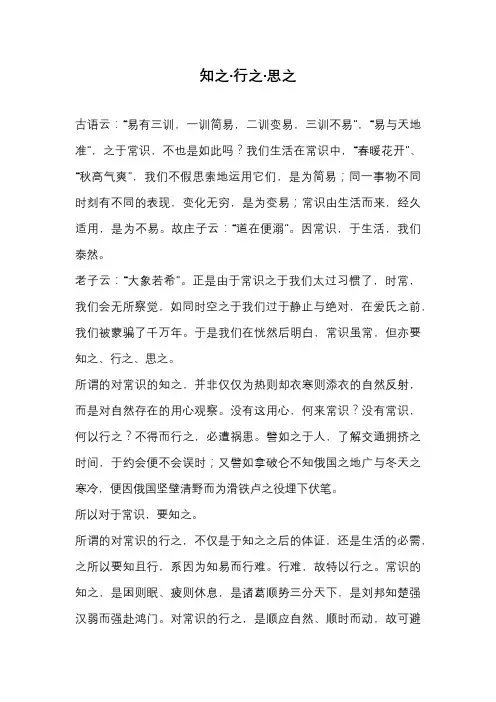 知之·行之·思之

古语云：“易有三训，一训简易，二训变易，三训不易”，“易与天地准”，之于常识，不也是如此吗？我们生活在常识中，“春暖花开”、“秋高气爽”，我们不假思索地运用它们，是为简易；同一事物不同时刻有不同的表现，变化无穷，是为变易；常识由生活而来，经久适用，是为不易。故庄子云：“道在便溺”。因常识，于生活，我们泰然。

老子云：“大象若希”。正是由于常识之于我们太过习惯了，时常，我们会无所察觉，如同时空之于我们过于静止与绝对，在爱氏之前，我们被蒙骗了千万年。于是我们在恍然后明白，常识虽常，但亦要知之、行之、思之。

所谓的对常识的知之，并非仅仅为热则却衣寒则添衣的自然反射，而是对自然存在的用心观察。没有这用心，何来常识？没有常识，何以行之？不得而行之，必遭祸患。譬如之于人，了解交通拥挤之时间，于约会便不会误时；又譬如拿破仑不知俄国之地广与冬天之寒冷，便因俄国坚壁清野而为滑铁卢之役埋下伏笔。

所以对于常识，要知之。

所谓的对常识的行之，不仅是于知之之后的体证，还是生活的必需，之所以要知且行，系因为知易而行难。行难，故特以行之。常识的知之，是困则眠、疲则休息，是诸葛顺势三分天下，是刘邦知楚强汉弱而强赴鸿门。对常识的行之，是顺应自然、顺时而动，故可避